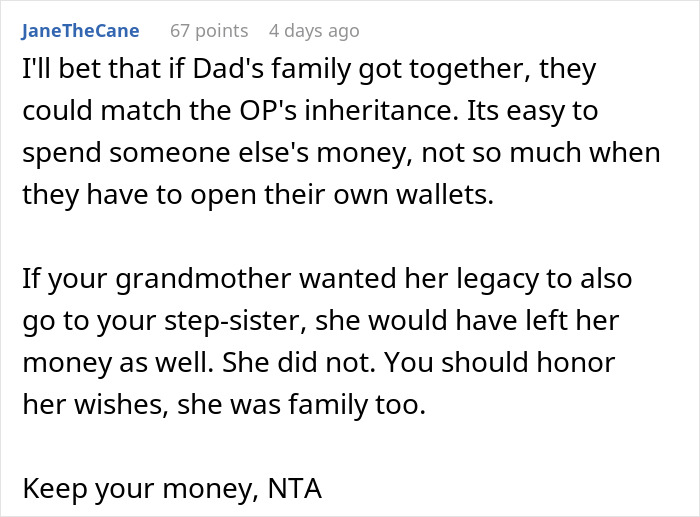 JaneTheCane 67 points 4 days ago

I'll bet that if Dad's family got together, they could match the OP's inheritance. Its easy to spend someone else's money, not so much when they have to open their own wallets.

If your grandmother wanted her legacy to also go to your step-sister, she would have left her money as well. She did not. You should honor her wishes, she was family too.

Keep your money, NTA